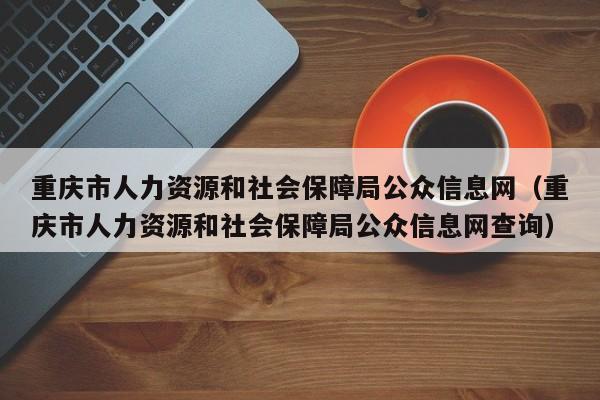 重庆市人力资源和社会保障局公众信息网（重庆市人力资源和社会保障局公众信息网查询）